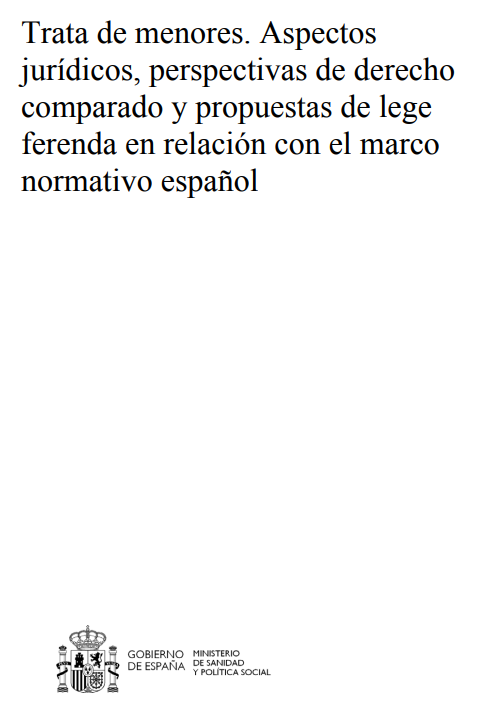 Trata de menores. Aspectos jurídicos, perspectivas de derecho comparado y propuestas de lege ferenda en relación con el marco normativo español

GOBIERNO DE ESPAÑA

MINISTERIO DE SANIDAD Y POLÍTICA SOCIAL